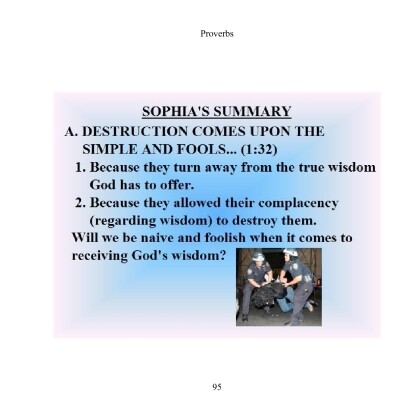 Proverbs

SOPHIA'S SUMMARY

A. DESTRUCTION COMES UPON THE SIMPLE AND FOOLS... (1:32)

1. Because they turn away from the true wisdom God has to offer.

2. Because they allowed their complacency (regarding wisdom) to destroy them.

Will we be naive and foolish when it comes to receiving God's wisdom?

95